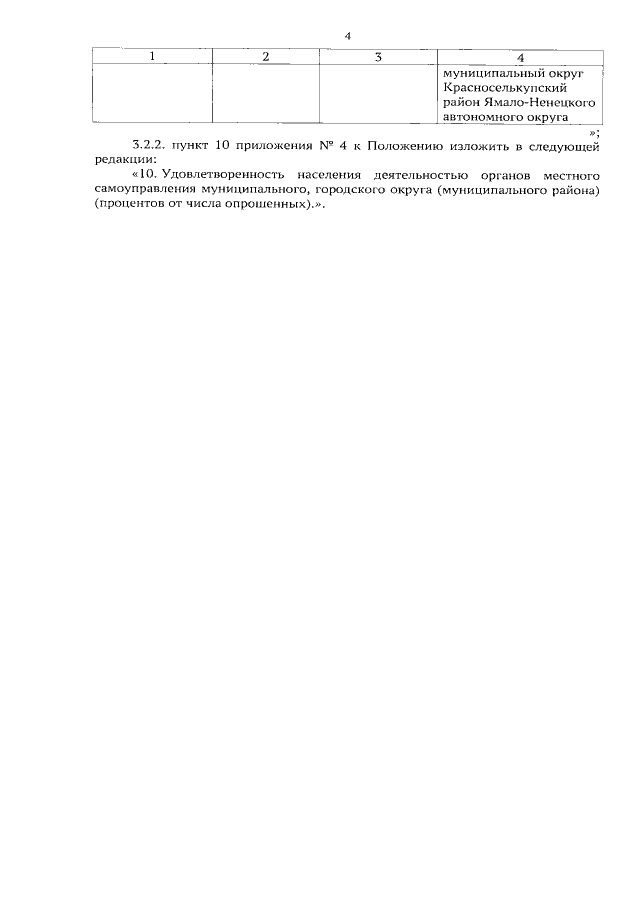 4

| 1 | 2 | 3 | 4 |
|---|---|---|---|
| | | | муниципальный округ Красноселькупский район Ямало-Ненецкого автономного округа |

»;

3.2.2. пункт 10 приложения № 4 к Положению изложить в следующей редакции:

«10. Удовлетворенность населения деятельностью органов местного самоуправления муниципального, городского округа (муниципального района) (процентов от числа опрошенных).».